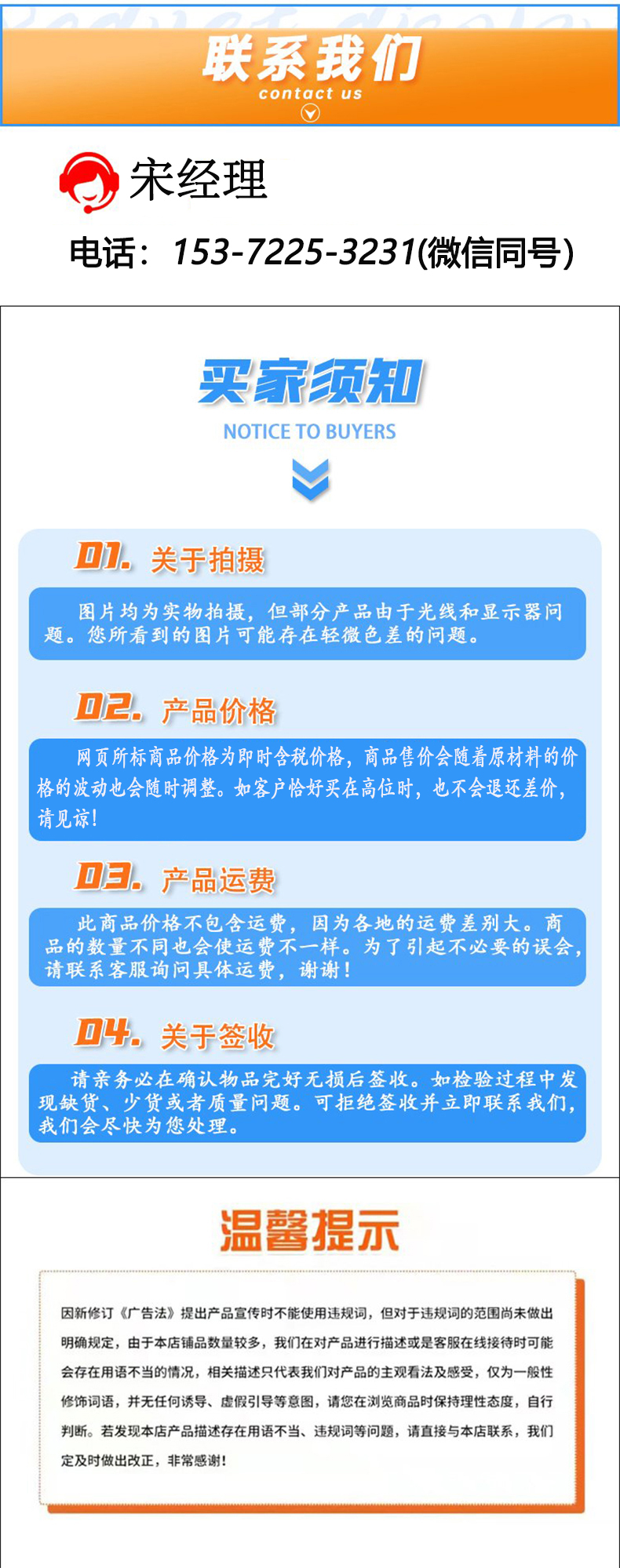 联系我们
contact us

宋经理
电话：153-7225-3231(微信同号)

买家须知
NOTICE TO BUYERS

01. 关于拍摄
图片均为实物拍摄，但部分产品由于光线和显示器问题。您所看到的图片可能存在轻微色差的问题。

02. 产品价格
网页所标商品价格为即时含税价格，商品售价会随着原材料的价格的波动也会随时调整。如客户恰好买在高位时，也不会退还差价，请见谅！

03. 产品运费
此商品价格不包含运费，因为各地的运费差别大。商品的数量不同也会使运费不一样。为了引起不必要的误会，请联系客服询问具体运费，谢谢！

04. 关于签收
请亲务必在确认物品完好无损后签收。如检验过程中发现缺货、少货或者质量问题。可拒绝签收并立即联系我们，我们会尽快为您处理。

温馨提示
因新修订《广告法》提出产品宣传时不能使用违规词，但对于违规词的范围尚未做出明确规定，由于本店铺品数量较多，我们在对产品进行描述或是客服在线接待时可能会存在用语不当的情况，相关描述只代表我们对产品的主观看法及感受，仅为一般性修饰词语，并无任何诱导、虚假引导等意图，请您在浏览商品时保持理性态度，自行判断。若发现本店产品描述存在用语不当、违规词等问题，请直接与本店联系，我们定及时做出改正，非常感谢！